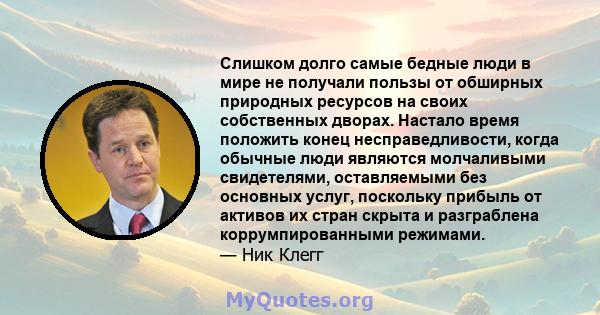 Слишком долго самые бедные люди в мире не получали пользы от обширных природных ресурсов на своих собственных дворах. Настало время положить конец несправедливости, когда обычные люди являются молчаливыми свидетелями, оставляемыми без основных услуг, поскольку прибыль от активов их стран скрыта и разграблена коррумпированными режимами.
— Ник Клегг

MyQuotes.org